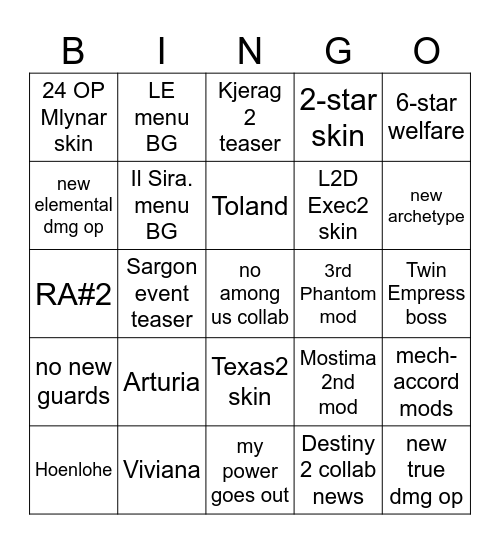 | B | I | N | G | O |
|---|---|---|---|---|
| 24 OP Mlynar skin | LE menu BG | Kjerag 2 teaser | 2-star skin | 6-star welfare |
| new elemental dmg op | Il Sira. menu BG | Toland | L2D Exec2 skin | new archetype |
| RA#2 | Sargon event teaser | no among us collab | 3rd Phantom mod | Twin Empress boss |
| no new guards | Arturia | Texas2 skin | Mostima 2nd mod | mech-accord mods |
| Hoenlohe | Viviana | my power goes out | Destiny 2 collab news | new true dmg op |